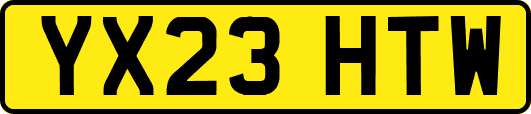 YX23 HTW